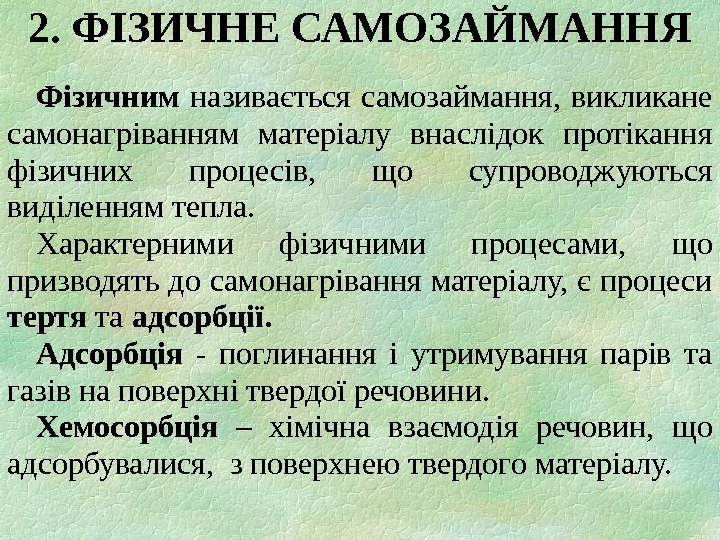 2. ФІЗИЧНЕ САМОЗАЙМАННЯ

Фізичним називається самозаймання, викликане самонагріванням матеріалу внаслідок протікання фізичних процесів, що супроводжуються виділенням тепла.

Характерними фізичними процесами, що призводять до самонагрівання матеріалу, є процеси тертя та адсорбції.

Адсорбція - поглинання і утримування парів та газів на поверхні твердої речовини.

Хемосорбція – хімічна взаємодія речовин, що адсорбувалися, з поверхнею твердого матеріалу.